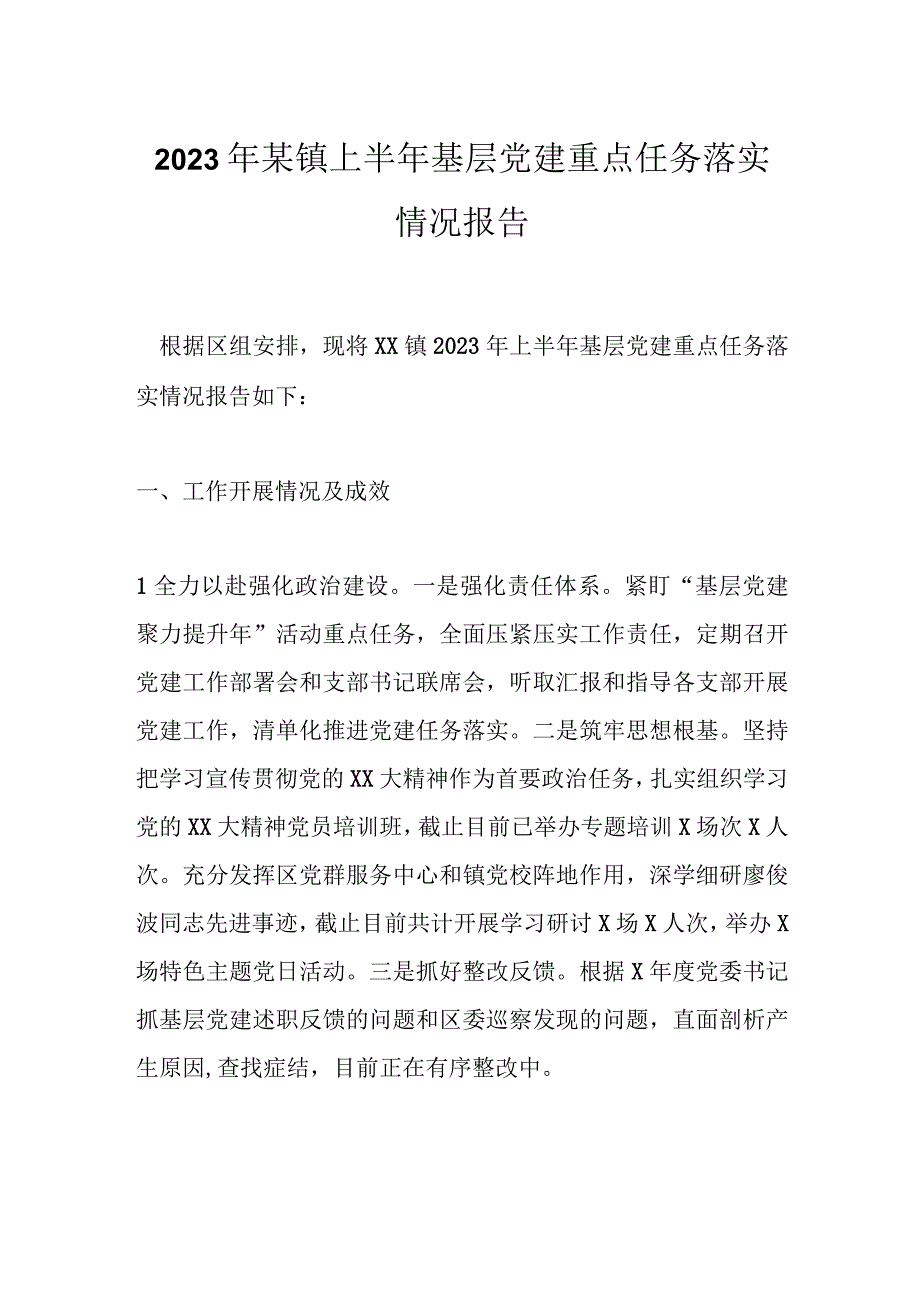 2023年某镇上半年基层党建重点任务落实情况报告

根据区组安排，现将XX镇2023年上半年基层党建重点任务落实情况报告如下：

一、工作开展情况及成效

1全力以赴强化政治建设。一是强化责任体系。紧盯“基层党建聚力提升年”活动重点任务，全面压紧压实工作责任，定期召开党建工作部署会和支部书记联席会，听取汇报和指导各支部开展党建工作，清单化推进党建任务落实。二是筑牢思想根基。坚持把学习宣传贯彻党的XX大精神作为首要政治任务，扎实组织学习党的XX大精神党员培训班，截止目前已举办专题培训X场次X人次。充分发挥区党群服务中心和镇党校阵地作用，深学细研廖俊波同志先进事迹，截止目前共计开展学习研讨X场X人次，举办X场特色主题党日活动。三是抓好整改反馈。根据X年度党委书记抓基层党建述职反馈的问题和区委巡察发现的问题，直面剖析产生原因,查找症结，目前正在有序整改中。